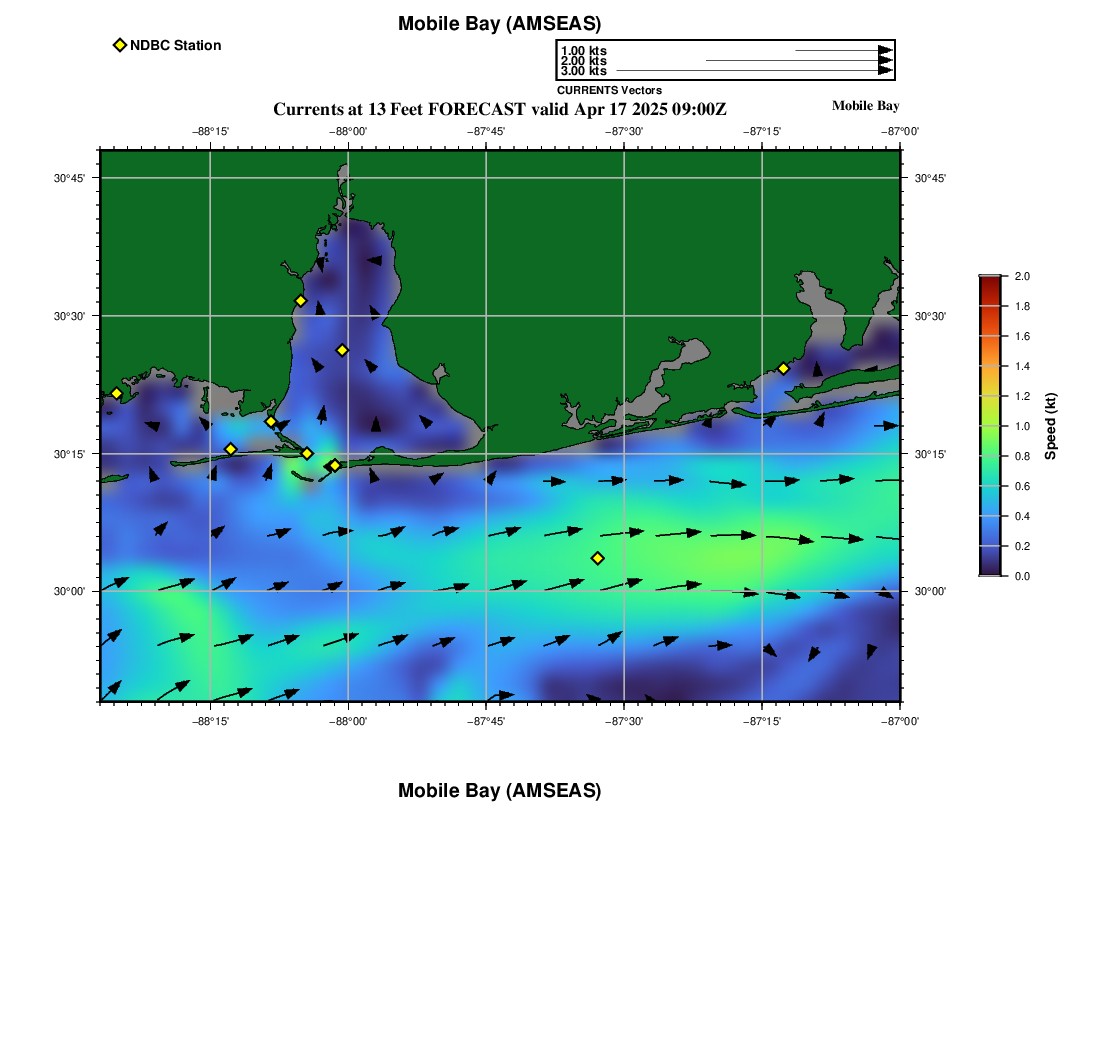 Mobile Bay (AMSEAS)

NDBC Station

1.00 kts
2.00 kts
3.00 kts
CURRENTS Vectors

Currents at 13 Feet FORECAST valid Apr 17 2025 09:00Z

Mobile Bay

−88°15' −88°00' −87°45' −87°30' −87°15' −87°00'

30°45'
30°30'
30°15'
30°00'

30°45'
30°30'
30°15'
30°00'

−88°15' −88°00' −87°45' −87°30' −87°15' −87°00'

2.0
1.8
1.6
1.4
1.2
1.0
0.8
0.6
0.4
0.2
0.0
Speed (kt)

Mobile Bay (AMSEAS)